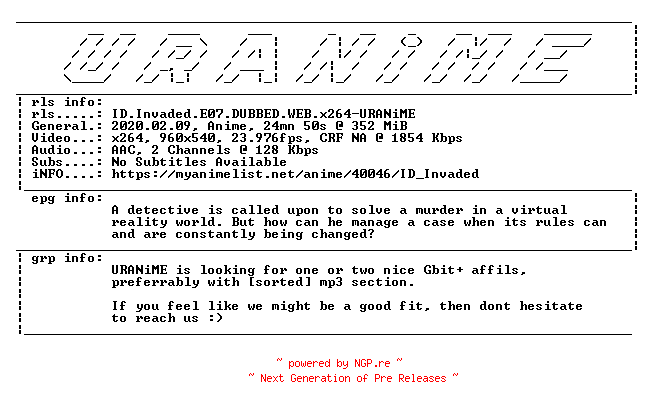 URANiME

rls info:
rls.....: ID.Invaded.E07.DUBBED.WEB.x264-URANiME
General.: 2020.02.09, Anime, 24mn 50s @ 352 MiB
Video...: x264, 960x540, 23.976fps, CRF NA @ 1854 Kbps
Audio...: AAC, 2 Channels @ 128 Kbps
Subs....: No Subtitles Available
iNFO....: https://myanimelist.net/anime/40046/ID_Invaded

epg info:
A detective is called upon to solve a murder in a virtual reality world. But how can he manage a case when its rules can and are constantly being changed?

grp info:
URANiME is looking for one or two nice Gbit+ affils, preferrably with [sorted] mp3 section.

If you feel like we might be a good fit, then dont hesitate to reach us :)

~ powered by NGP.re ~
~ Next Generation of Pre Releases ~